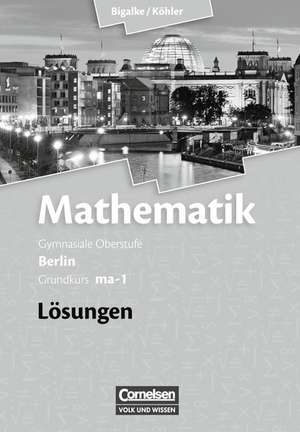 Bigalke / Köhler

Mathematik

Gymnasiale Oberstufe
Berlin
Grundkurs ma-1

Lösungen

Cornelsen
VOLK UND WISSEN